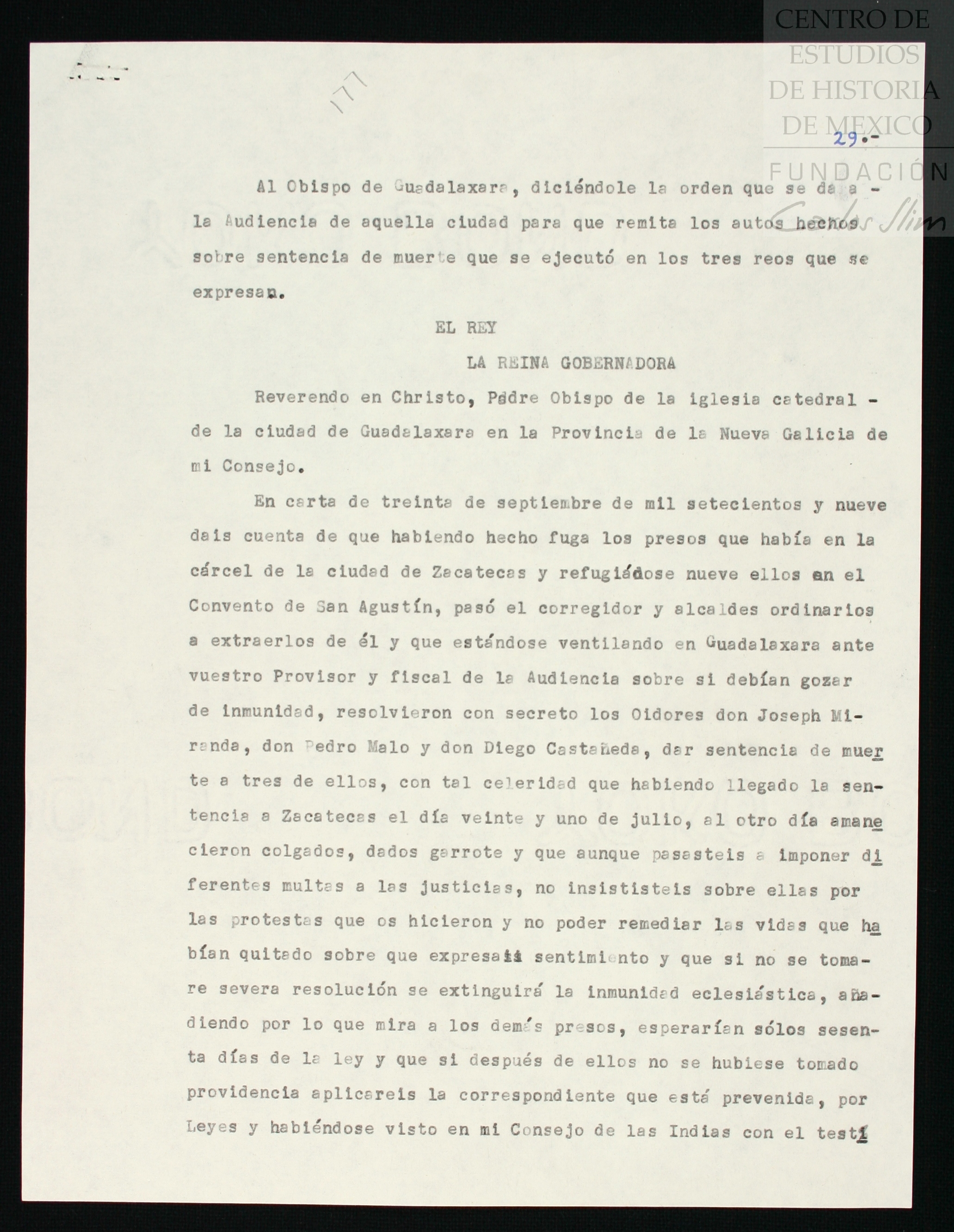 CENTRO DE ESTUDIOS DE HISTORIA DE MEXICO

FUNDACIÓN Carlos Slim

171

29.-

Al Obispo de Guadalaxara, diciéndole la orden que se da a la Audiencia de aquella ciudad para que remita los autos hechos sobre sentencia de muerte que se ejecutó en los tres reos que se expresan.

EL REY

LA REINA GOBERNADORA

Reverendo en Christo, Padre Obispo de la iglesia catedral de la ciudad de Guadalaxara en la Provincia de la Nueva Galicia de mi Consejo.

En carta de treinta de septiembre de mil setecientos y nueve dais cuenta de que habiendo hecho fuga los presos que había en la cárcel de la ciudad de Zacatecas y refugiádose nueve ellos en el Convento de San Agustín, pasó el corregidor y alcaldes ordinarios a extraerlos de él y que estándose ventilando en Guadalaxara ante vuestro Provisor y fiscal de la Audiencia sobre si debían gozar de inmunidad, resolvieron con secreto los Oidores don Joseph Miranda, don Pedro Malo y don Diego Castañeda, dar sentencia de muerte a tres de ellos, con tal celeridad que habiendo llegado la sentencia a Zacatecas el día veinte y uno de julio, al otro día amanecieron colgados, dados garrote y que aunque pasasteis a imponer diferentes multas a las justicias, no insististeis sobre ellas por las protestas que os hicieron y no poder remediar las vidas que habían quitado sobre que expresais sentimiento y que si no se tomare severa resolución se extinguirá la inmunidad eclesiástica, añadiendo por lo que mira a los demás presos, esperarían sólos sesenta días de la ley y que si después de ellos no se hubiese tomado providencia aplicareis la correspondiente que está prevenida, por Leyes y habiéndose visto en mi Consejo de las Indias con el testi